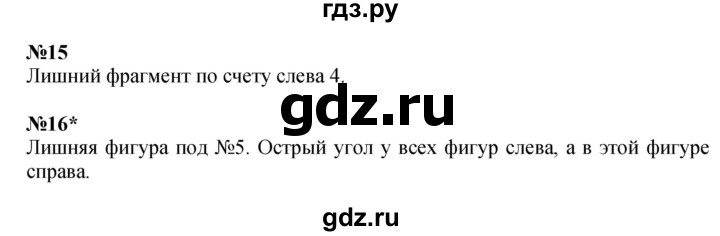 гдз.ру

№15
Лишний фрагмент по счету слева 4.

gdz.ru

№16*
Лишняя фигура под №5. Острый угол у всех фигур слева, а в этой фигуре справа.

gdz.ru